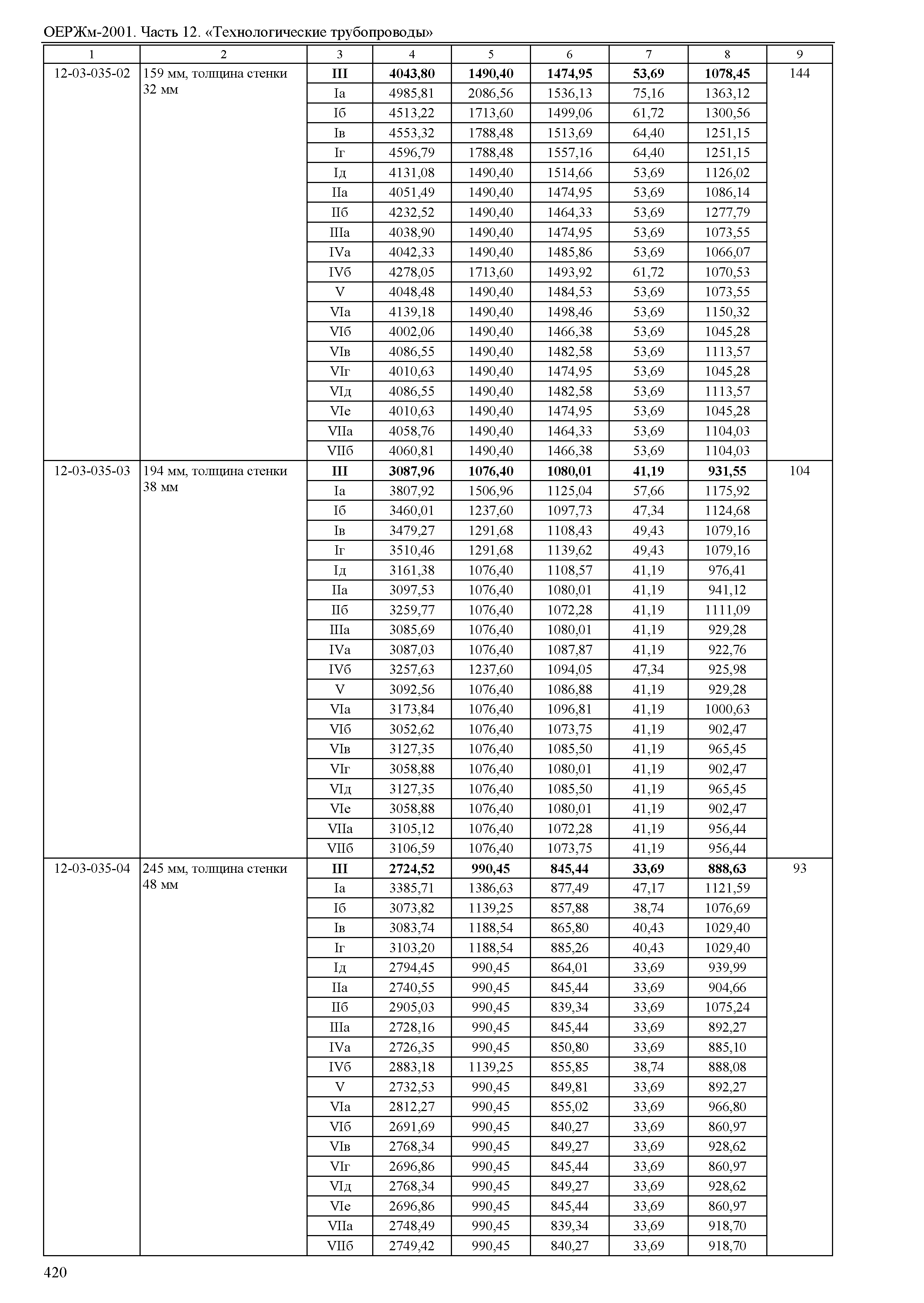 ОЕРЖм-2001. Часть 12. «Технологические трубопроводы»

| 1 | 2 | 3 | 4 | 5 | 6 | 7 | 8 | 9 |
|---|---|---|---|---|---|---|---|---|
| 12-03-035-02 | 159 мм, толщина стенки 32 мм | **III** | **4043,80** | **1490,40** | **1474,95** | **53,69** | **1078,45** | 144 |
| | | Iа | 4985,81 | 2086,56 | 1536,13 | 75,16 | 1363,12 | |
| | | Iб | 4513,22 | 1713,60 | 1499,06 | 61,72 | 1300,56 | |
| | | Iв | 4553,32 | 1788,48 | 1513,69 | 64,40 | 1251,15 | |
| | | Iг | 4596,79 | 1788,48 | 1557,16 | 64,40 | 1251,15 | |
| | | Iд | 4131,08 | 1490,40 | 1514,66 | 53,69 | 1126,02 | |
| | | IIа | 4051,49 | 1490,40 | 1474,95 | 53,69 | 1086,14 | |
| | | IIб | 4232,52 | 1490,40 | 1464,33 | 53,69 | 1277,79 | |
| | | IIIа | 4038,90 | 1490,40 | 1474,95 | 53,69 | 1073,55 | |
| | | IVа | 4042,33 | 1490,40 | 1485,86 | 53,69 | 1066,07 | |
| | | IVб | 4278,05 | 1713,60 | 1493,92 | 61,72 | 1070,53 | |
| | | V | 4048,48 | 1490,40 | 1484,53 | 53,69 | 1073,55 | |
| | | VIа | 4139,18 | 1490,40 | 1498,46 | 53,69 | 1150,32 | |
| | | VIб | 4002,06 | 1490,40 | 1466,38 | 53,69 | 1045,28 | |
| | | VIв | 4086,55 | 1490,40 | 1482,58 | 53,69 | 1113,57 | |
| | | VIг | 4010,63 | 1490,40 | 1474,95 | 53,69 | 1045,28 | |
| | | VIд | 4086,55 | 1490,40 | 1482,58 | 53,69 | 1113,57 | |
| | | VIе | 4010,63 | 1490,40 | 1474,95 | 53,69 | 1045,28 | |
| | | VIIа | 4058,76 | 1490,40 | 1464,33 | 53,69 | 1104,03 | |
| | | VIIб | 4060,81 | 1490,40 | 1466,38 | 53,69 | 1104,03 | |
| 12-03-035-03 | 194 мм, толщина стенки 38 мм | **III** | **3087,96** | **1076,40** | **1080,01** | **41,19** | **931,55** | 104 |
| | | Iа | 3807,92 | 1506,96 | 1125,04 | 57,66 | 1175,92 | |
| | | Iб | 3460,01 | 1237,60 | 1097,73 | 47,34 | 1124,68 | |
| | | Iв | 3479,27 | 1291,68 | 1108,43 | 49,43 | 1079,16 | |
| | | Iг | 3510,46 | 1291,68 | 1139,62 | 49,43 | 1079,16 | |
| | | Iд | 3161,38 | 1076,40 | 1108,57 | 41,19 | 976,41 | |
| | | IIа | 3097,53 | 1076,40 | 1080,01 | 41,19 | 941,12 | |
| | | IIб | 3259,77 | 1076,40 | 1072,28 | 41,19 | 1111,09 | |
| | | IIIа | 3085,69 | 1076,40 | 1080,01 | 41,19 | 929,28 | |
| | | IVа | 3087,03 | 1076,40 | 1087,87 | 41,19 | 922,76 | |
| | | IVб | 3257,63 | 1237,60 | 1094,05 | 47,34 | 925,98 | |
| | | V | 3092,56 | 1076,40 | 1086,88 | 41,19 | 929,28 | |
| | | VIа | 3173,84 | 1076,40 | 1096,81 | 41,19 | 1000,63 | |
| | | VIб | 3052,62 | 1076,40 | 1073,75 | 41,19 | 902,47 | |
| | | VIв | 3127,35 | 1076,40 | 1085,50 | 41,19 | 965,45 | |
| | | VIг | 3058,88 | 1076,40 | 1080,01 | 41,19 | 902,47 | |
| | | VIд | 3127,35 | 1076,40 | 1085,50 | 41,19 | 965,45 | |
| | | VIе | 3058,88 | 1076,40 | 1080,01 | 41,19 | 902,47 | |
| | | VIIа | 3105,12 | 1076,40 | 1072,28 | 41,19 | 956,44 | |
| | | VIIб | 3106,59 | 1076,40 | 1073,75 | 41,19 | 956,44 | |
| 12-03-035-04 | 245 мм, толщина стенки 48 мм | **III** | **2724,52** | **990,45** | **845,44** | **33,69** | **888,63** | 93 |
| | | Iа | 3385,71 | 1386,63 | 877,49 | 47,17 | 1121,59 | |
| | | Iб | 3073,82 | 1139,25 | 857,88 | 38,74 | 1076,69 | |
| | | Iв | 3083,74 | 1188,54 | 865,80 | 40,43 | 1029,40 | |
| | | Iг | 3103,20 | 1188,54 | 885,26 | 40,43 | 1029,40 | |
| | | Iд | 2794,45 | 990,45 | 864,01 | 33,69 | 939,99 | |
| | | IIа | 2740,55 | 990,45 | 845,44 | 33,69 | 904,66 | |
| | | IIб | 2905,03 | 990,45 | 839,34 | 33,69 | 1075,24 | |
| | | IIIа | 2728,16 | 990,45 | 845,44 | 33,69 | 892,27 | |
| | | IVа | 2726,35 | 990,45 | 850,80 | 33,69 | 885,10 | |
| | | IVб | 2883,18 | 1139,25 | 855,85 | 38,74 | 888,08 | |
| | | V | 2732,53 | 990,45 | 849,81 | 33,69 | 892,27 | |
| | | VIа | 2812,27 | 990,45 | 855,02 | 33,69 | 966,80 | |
| | | VIб | 2691,69 | 990,45 | 840,27 | 33,69 | 860,97 | |
| | | VIв | 2768,34 | 990,45 | 849,27 | 33,69 | 928,62 | |
| | | VIг | 2696,86 | 990,45 | 845,44 | 33,69 | 860,97 | |
| | | VIд | 2768,34 | 990,45 | 849,27 | 33,69 | 928,62 | |
| | | VIе | 2696,86 | 990,45 | 845,44 | 33,69 | 860,97 | |
| | | VIIа | 2748,49 | 990,45 | 839,34 | 33,69 | 918,70 | |
| | | VIIб | 2749,42 | 990,45 | 840,27 | 33,69 | 918,70 | |

420